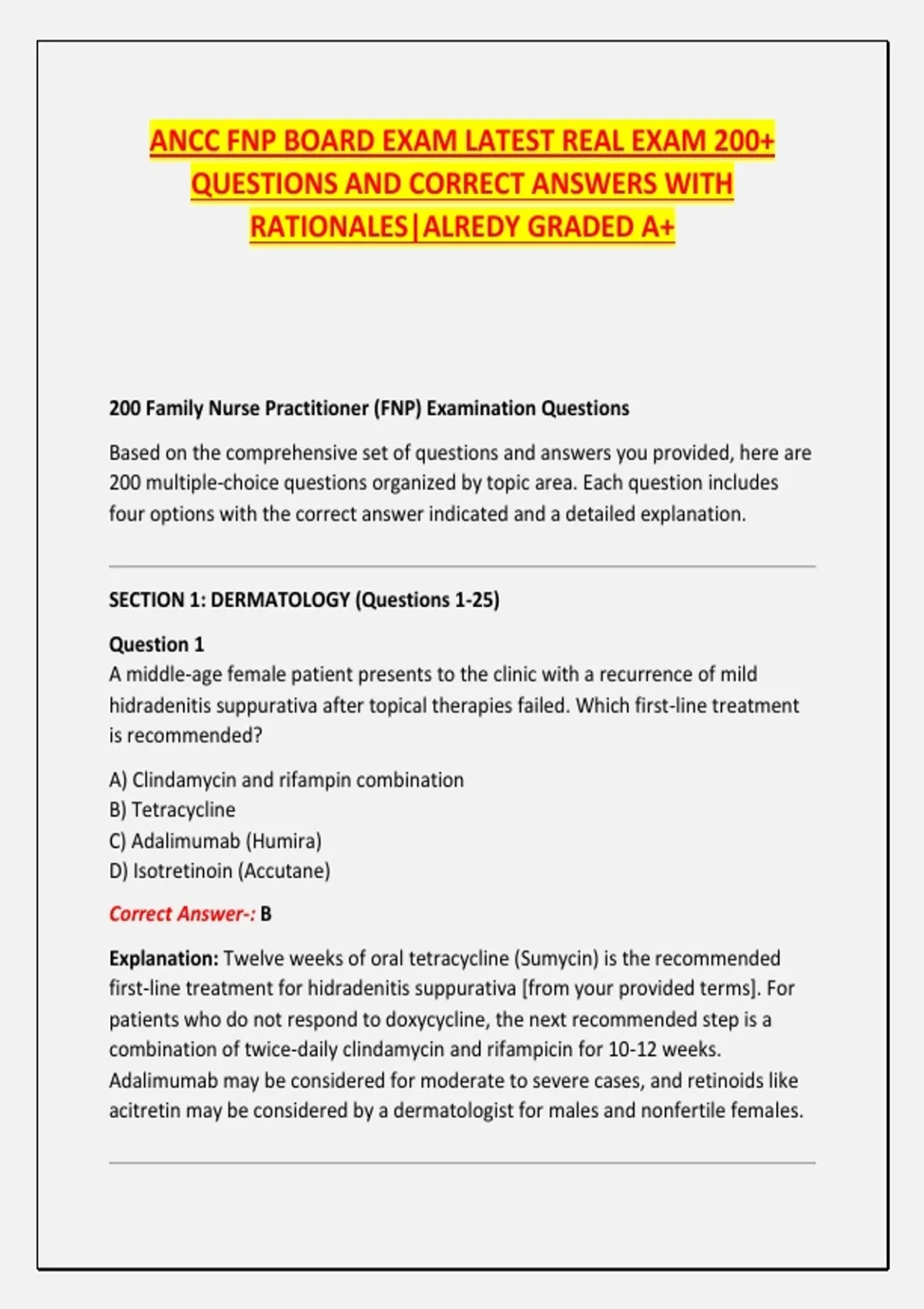 ANCC FNP BOARD EXAM LATEST REAL EXAM 200+ QUESTIONS AND CORRECT ANSWERS WITH RATIONALES|ALREDY GRADED A+

200 Family Nurse Practitioner (FNP) Examination Questions

Based on the comprehensive set of questions and answers you provided, here are 200 multiple-choice questions organized by topic area. Each question includes four options with the correct answer indicated and a detailed explanation.

SECTION 1: DERMATOLOGY (Questions 1-25)

Question 1
A middle-age female patient presents to the clinic with a recurrence of mild hidradenitis suppurativa after topical therapies failed. Which first-line treatment is recommended?

A) Clindamycin and rifampin combination
B) Tetracycline
C) Adalimumab (Humira)
D) Isotretinoin (Accutane)

Correct Answer-: B

Explanation: Twelve weeks of oral tetracycline (Sumycin) is the recommended first-line treatment for hidradenitis suppurativa [from your provided terms]. For patients who do not respond to doxycycline, the next recommended step is a combination of twice-daily clindamycin and rifampicin for 10-12 weeks. Adalimumab may be considered for moderate to severe cases, and retinoids like acitretin may be considered by a dermatologist for males and nonfertile females.